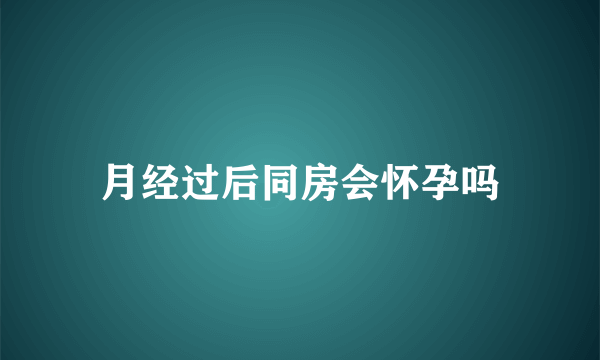 月经过后同房会怀孕吗